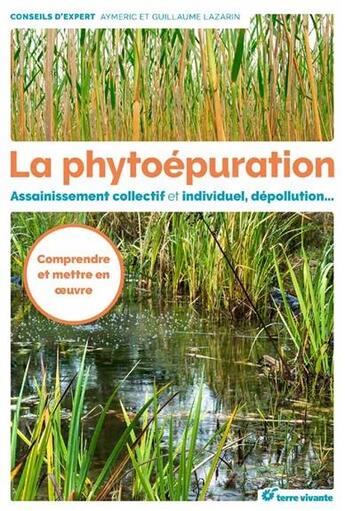 CONSEILS D'EXPERT AYMERIC ET GUILLAUME LAZARIN

La phytoépuration

Assainissement collectif et individuel, dépollution...

Comprendre et mettre en œuvre

terre vivante